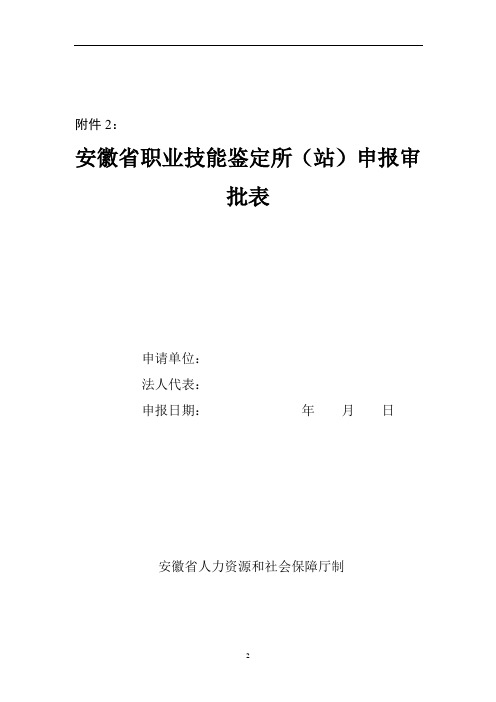 附件 2：

安徽省职业技能鉴定所（站）申报审批表

申请单位：

法人代表：

申报日期：　　　　　　　年　　月　　日

安徽省人力资源和社会保障厅制

2